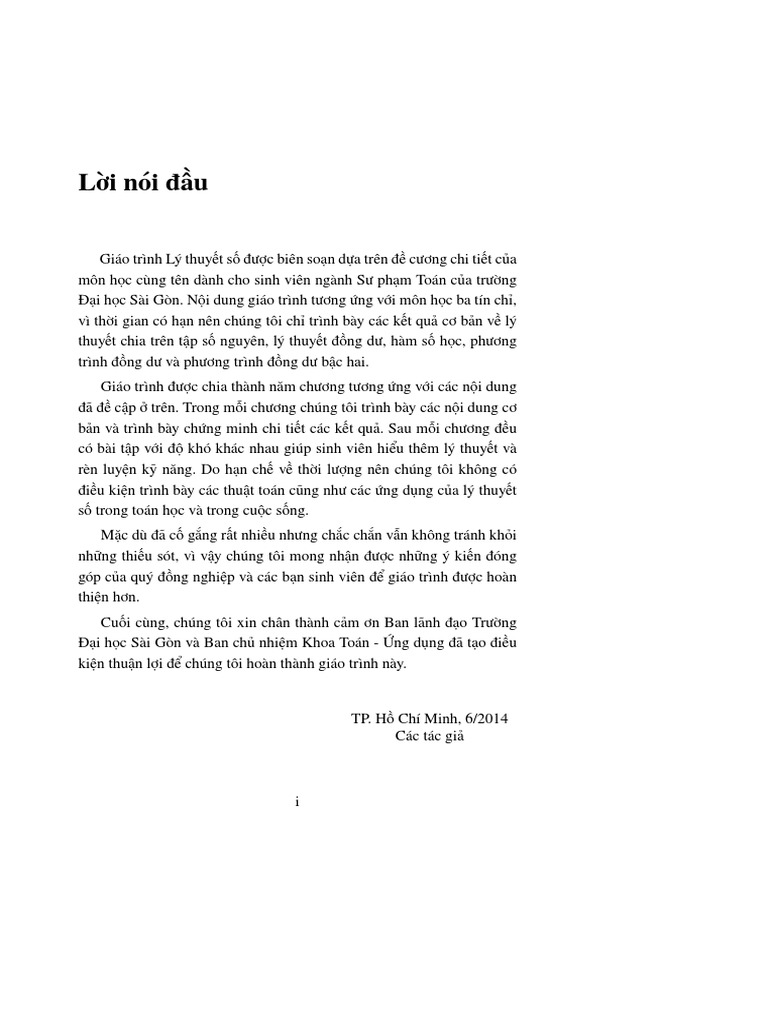 Lời nói đầu

Giáo trình Lý thuyết số được biên soạn dựa trên đề cương chi tiết của môn học cùng tên dành cho sinh viên ngành Sư phạm Toán của trường Đại học Sài Gòn. Nội dung giáo trình tương ứng với môn học ba tín chỉ, vì thời gian có hạn nên chúng tôi chỉ trình bày các kết quả cơ bản về lý thuyết chia trên tập số nguyên, lý thuyết đồng dư, hàm số học, phương trình đồng dư và phương trình đồng dư bậc hai.

Giáo trình được chia thành năm chương tương ứng với các nội dung đã đề cập ở trên. Trong mỗi chương chúng tôi trình bày các nội dung cơ bản và trình bày chứng minh chi tiết các kết quả. Sau mỗi chương đều có bài tập với độ khó khác nhau giúp sinh viên hiểu thêm lý thuyết và rèn luyện kỹ năng. Do hạn chế về thời lượng nên chúng tôi không có điều kiện trình bày các thuật toán cũng như các ứng dụng của lý thuyết số trong toán học và trong cuộc sống.

Mặc dù đã cố gắng rất nhiều nhưng chắc chắn vẫn không tránh khỏi những thiếu sót, vì vậy chúng tôi mong nhận được những ý kiến đóng góp của quý đồng nghiệp và các bạn sinh viên để giáo trình được hoàn thiện hơn.

Cuối cùng, chúng tôi xin chân thành cảm ơn Ban lãnh đạo Trường Đại học Sài Gòn và Ban chủ nhiệm Khoa Toán - Ứng dụng đã tạo điều kiện thuận lợi để chúng tôi hoàn thành giáo trình này.

TP. Hồ Chí Minh, 6/2014
Các tác giả

i